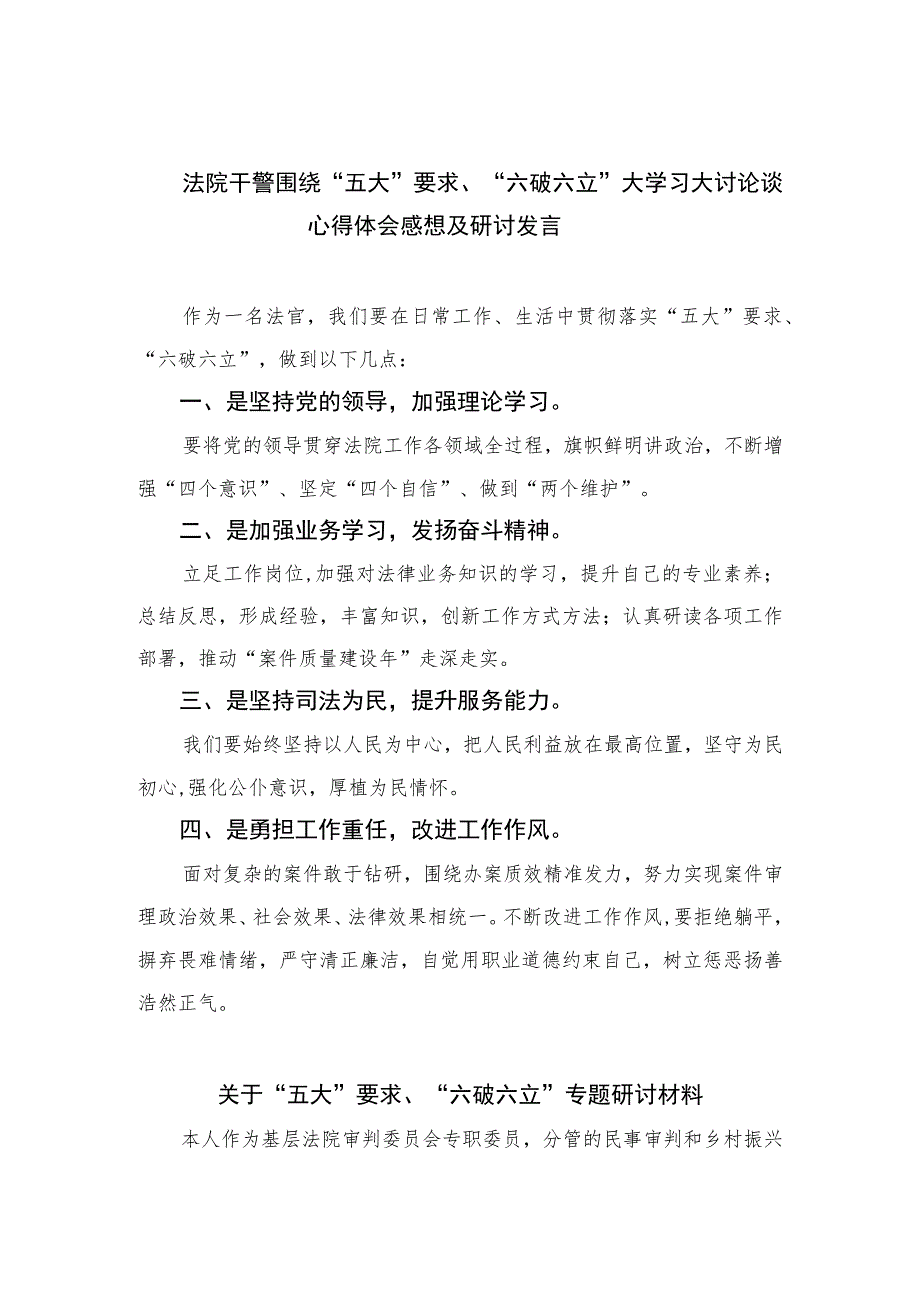 法院干警围绕“五大”要求、“六破六立”大学习大讨论谈心得体会感想及研讨发言

作为一名法官，我们要在日常工作、生活中贯彻落实“五大”要求、“六破六立”，做到以下几点：

一、是坚持党的领导，加强理论学习。

要将党的领导贯穿法院工作各领域全过程，旗帜鲜明讲政治，不断增强“四个意识”、坚定“四个自信”、做到“两个维护”。

二、是加强业务学习，发扬奋斗精神。

立足工作岗位，加强对法律业务知识的学习，提升自己的专业素养；总结反思，形成经验，丰富知识，创新工作方式方法；认真研读各项工作部署，推动“案件质量建设年”走深走实。

三、是坚持司法为民，提升服务能力。

我们要始终坚持以人民为中心，把人民利益放在最高位置，坚守为民初心，强化公仆意识，厚植为民情怀。

四、是勇担工作重任，改进工作作风。

面对复杂的案件敢于钻研，围绕办案质效精准发力，努力实现案件审理政治效果、社会效果、法律效果相统一。不断改进工作作风，要拒绝躺平，摒弃畏难情绪，严守清正廉洁，自觉用职业道德约束自己，树立惩恶扬善浩然正气。

关于“五大”要求、“六破六立”专题研讨材料

本人作为基层法院审判委员会专职委员，分管的民事审判和乡村振兴